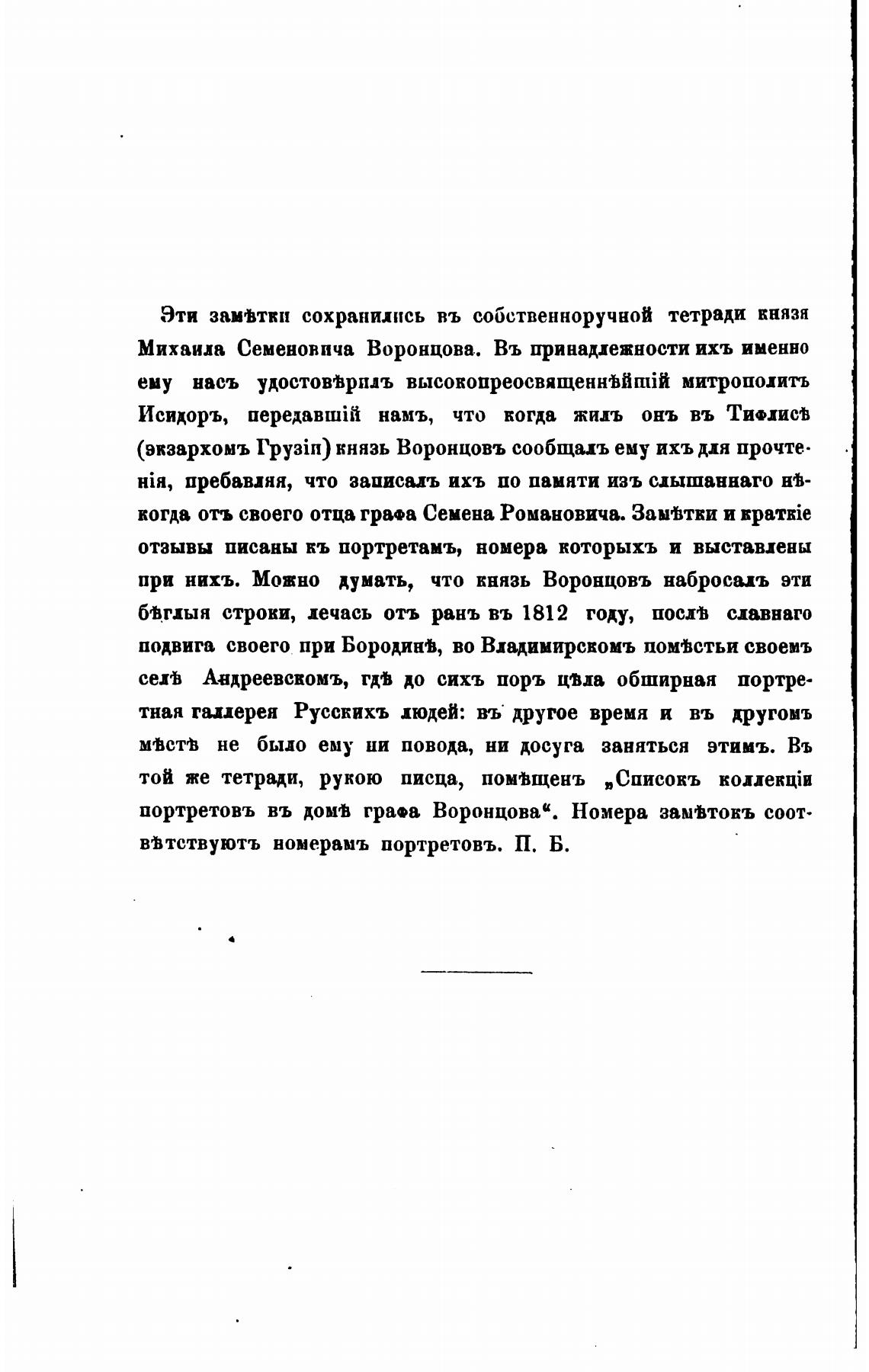 Эти замѣтки сохранились въ собственноручной тетради князя Михаила Семеновича Воронцова. Въ принадлежности ихъ именно ему насъ удостовѣрилъ высокопреосвященнѣйшій митрополитъ Исидоръ, передавшій намъ, что когда жилъ онъ въ Тифлисѣ (экзархомъ Грузіи) князь Воронцовъ сообщалъ ему ихъ для прочтенія, пребавляя, что записалъ ихъ по памяти изъ слышаннаго нѣкогда отъ своего отца графа Семена Романовича. Замѣтки и краткіе отзывы писаны къ портретамъ, номера которыхъ и выставлены при нихъ. Можно думать, что князь Воронцовъ набросалъ эти бѣглыя строки, лечась отъ ранъ въ 1812 году, послѣ славнаго подвига своего при Бородинѣ, во Владимирскомъ помѣстьи своемъ селѣ Андреевскомъ, гдѣ до сихъ поръ цѣла обширная портретная галлерея Русскихъ людей: въ другое время и въ другомъ мѣстѣ не было ему ни повода, ни досуга заняться этимъ. Въ той же тетради, рукою писца, помѣщенъ „Списокъ коллекціи портретовъ въ домѣ графа Воронцова“. Номера замѣтокъ соотвѣтствуютъ номерамъ портретовъ. П. Б.